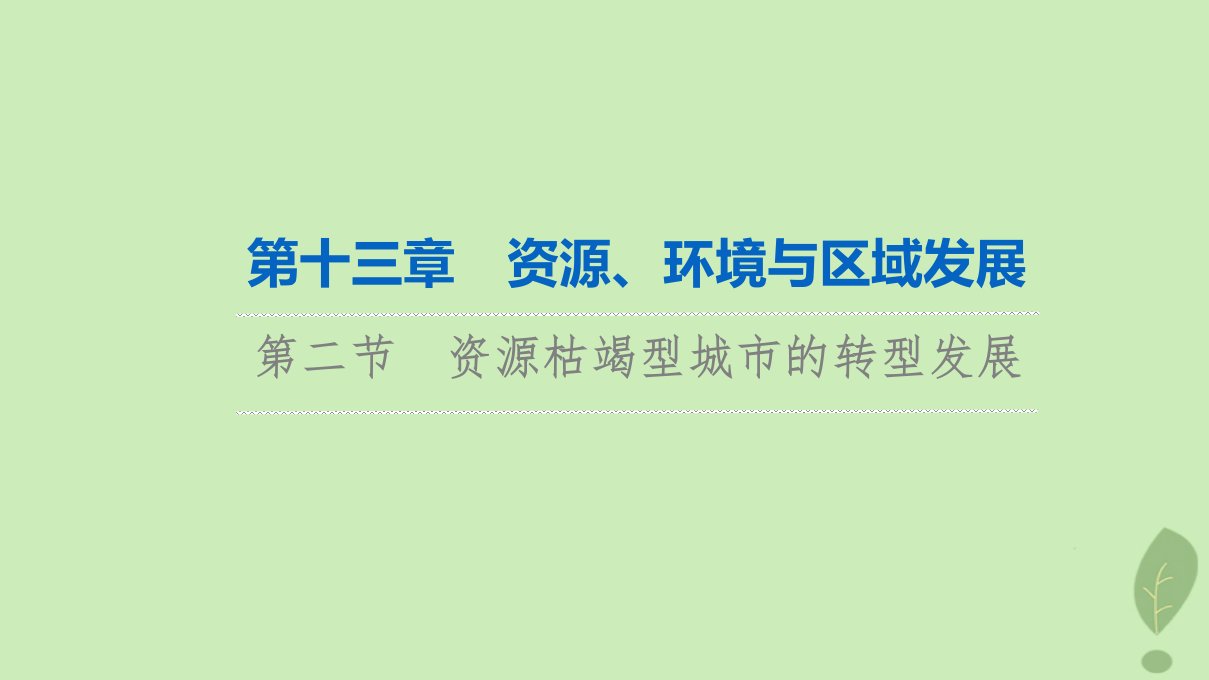 第十三章　资源、环境与区域发展

第二节　资源枯竭型城市的转型发展